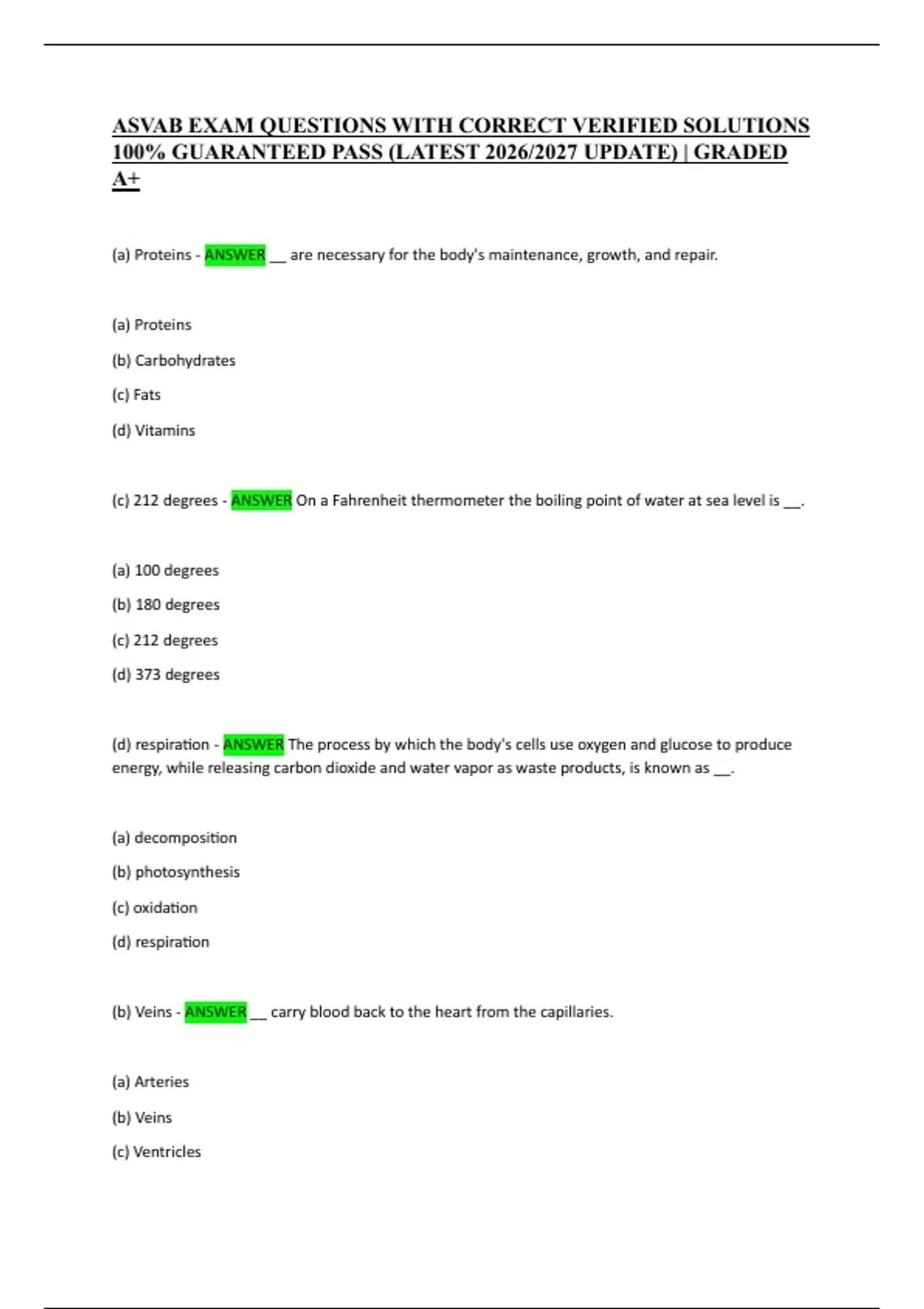 ASVAB EXAM QUESTIONS WITH CORRECT VERIFIED SOLUTIONS 100% GUARANTEED PASS (LATEST 2026/2027 UPDATE) | GRADED A+

(a) Proteins - ANSWER __ are necessary for the body's maintenance, growth, and repair.

(a) Proteins

(b) Carbohydrates

(c) Fats

(d) Vitamins

(c) 212 degrees - ANSWER On a Fahrenheit thermometer the boiling point of water at sea level is __.

(a) 100 degrees

(b) 180 degrees

(c) 212 degrees

(d) 373 degrees

(d) respiration - ANSWER The process by which the body's cells use oxygen and glucose to produce energy, while releasing carbon dioxide and water vapor as waste products, is known as __.

(a) decomposition

(b) photosynthesis

(c) oxidation

(d) respiration

(b) Veins - ANSWER __ carry blood back to the heart from the capillaries.

(a) Arteries

(b) Veins

(c) Ventricles